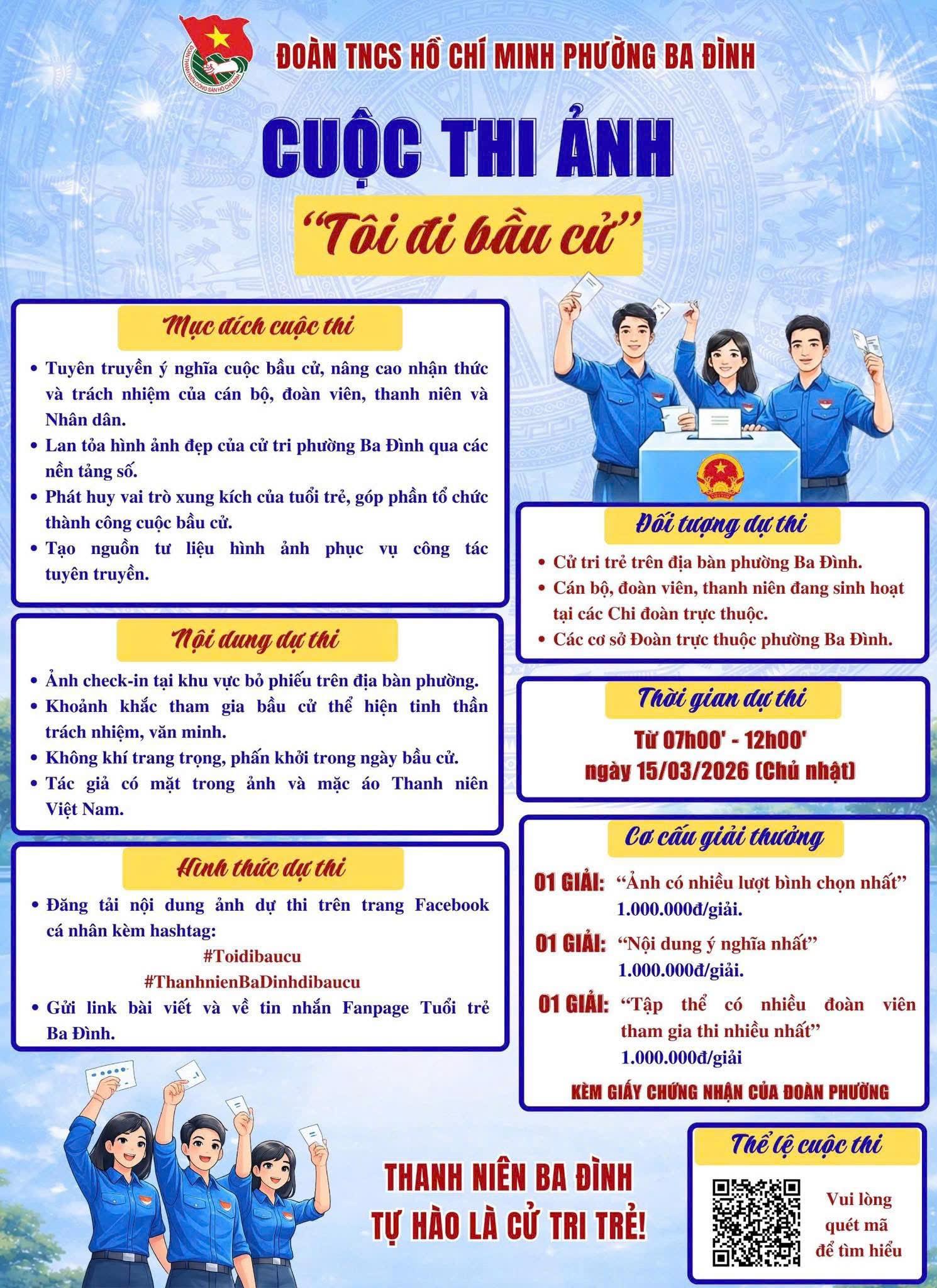 ĐOÀN TNCS HỒ CHÍ MINH PHƯỜNG BA ĐÌNH

CUỘC THI ẢNH

"Tôi đi bầu cử"

Mục đích cuộc thi

• Tuyên truyền ý nghĩa cuộc bầu cử, nâng cao nhận thức và trách nhiệm của cán bộ, đoàn viên, thanh niên và Nhân dân.
• Lan tỏa hình ảnh đẹp của cử tri phường Ba Đình qua các nền tảng số.
• Phát huy vai trò xung kích của tuổi trẻ, góp phần tổ chức thành công cuộc bầu cử.
• Tạo nguồn tư liệu hình ảnh phục vụ công tác tuyên truyền.

Nội dung dự thi

• Ảnh check-in tại khu vực bỏ phiếu trên địa bàn phường.
• Khoảnh khắc tham gia bầu cử thể hiện tinh thần trách nhiệm, văn minh.
• Không khí trang trọng, phấn khởi trong ngày bầu cử.
• Tác giả có mặt trong ảnh và mặc áo Thanh niên Việt Nam.

Hình thức dự thi

• Đăng tải nội dung ảnh dự thi trên trang Facebook cá nhân kèm hashtag:
#Toidibaucu
#ThanhnienBaDinhdibaucu
• Gửi link bài viết và về tin nhắn Fanpage Tuổi trẻ Ba Đình.

Đối tượng dự thi

• Cử tri trẻ trên địa bàn phường Ba Đình.
• Cán bộ, đoàn viên, thanh niên đang sinh hoạt tại các Chi đoàn trực thuộc.
• Các cơ sở Đoàn trực thuộc phường Ba Đình.

Thời gian dự thi

Từ 07h00' - 12h00'
ngày 15/03/2026 (Chủ nhật)

Cơ cấu giải thưởng

01 GIẢI: "Ảnh có nhiều lượt bình chọn nhất" 1.000.000đ/giải.

01 GIẢI: "Nội dung ý nghĩa nhất" 1.000.000đ/giải.

01 GIẢI: "Tập thể có nhiều đoàn viên tham gia thi nhiều nhất" 1.000.000đ/giải

KÈM GIẤY CHỨNG NHẬN CỦA ĐOÀN PHƯỜNG

THANH NIÊN BA ĐÌNH
TỰ HÀO LÀ CỬ TRI TRẺ!

Thể lệ cuộc thi

Vui lòng quét mã để tìm hiểu